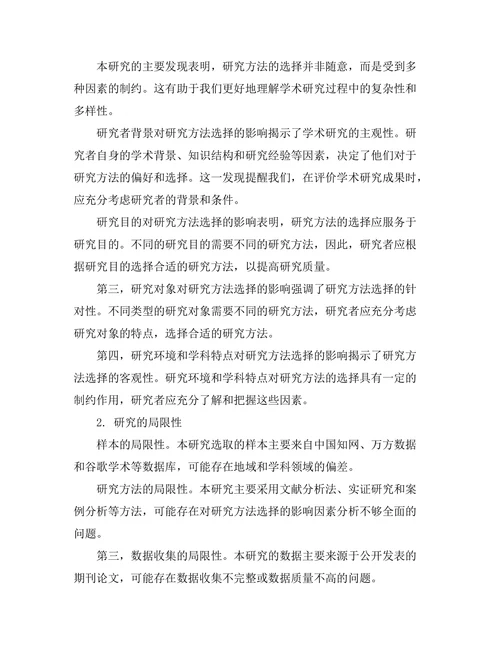 本研究的主要发现表明，研究方法的选择并非随意，而是受到多种因素的制约。这有助于我们更好地理解学术研究过程中的复杂性和多样性。

研究者背景对研究方法选择的影响揭示了学术研究的主观性。研究者自身的学术背景、知识结构和研究经验等因素，决定了他们对于研究方法的偏好和选择。这一发现提醒我们，在评价学术研究成果时，应充分考虑研究者的背景和条件。

研究目的对研究方法选择的影响表明，研究方法的选择应服务于研究目的。不同的研究目的需要不同的研究方法，因此，研究者应根据研究目的选择合适的研究方法，以提高研究质量。

第三，研究对象对研究方法选择的影响强调了研究方法选择的针对性。不同类型的研究对象需要不同的研究方法，研究者应充分考虑研究对象的特点，选择合适的研究方法。

第四，研究环境和学科特点对研究方法选择的影响揭示了研究方法选择的客观性。研究环境和学科特点对研究方法的选择具有一定的制约作用，研究者应充分了解和把握这些因素。

2. 研究的局限性

样本的局限性。本研究选取的样本主要来自中国知网、万方数据和谷歌学术等数据库，可能存在地域和学科领域的偏差。

研究方法的局限性。本研究主要采用文献分析法、实证研究和案例分析等方法，可能存在对研究方法选择的影响因素分析不够全面的问题。

第三，数据收集的局限性。本研究的数据主要来源于公开发表的期刊论文，可能存在数据收集不完整或数据质量不高的问题。